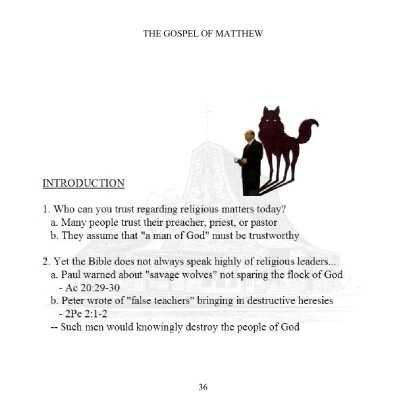 THE GOSPEL OF MATTHEW

INTRODUCTION

1. Who can you trust regarding religious matters today?
a. Many people trust their preacher, priest, or pastor
b. They assume that "a man of God" must be trustworthy

2. Yet the Bible does not always speak highly of religious leaders...
a. Paul warned about "savage wolves" not sparing the flock of God - Ac 20:29-30
b. Peter wrote of "false teachers" bringing in destructive heresies - 2Pe 2:1-2
-- Such men would knowingly destroy the people of God

36